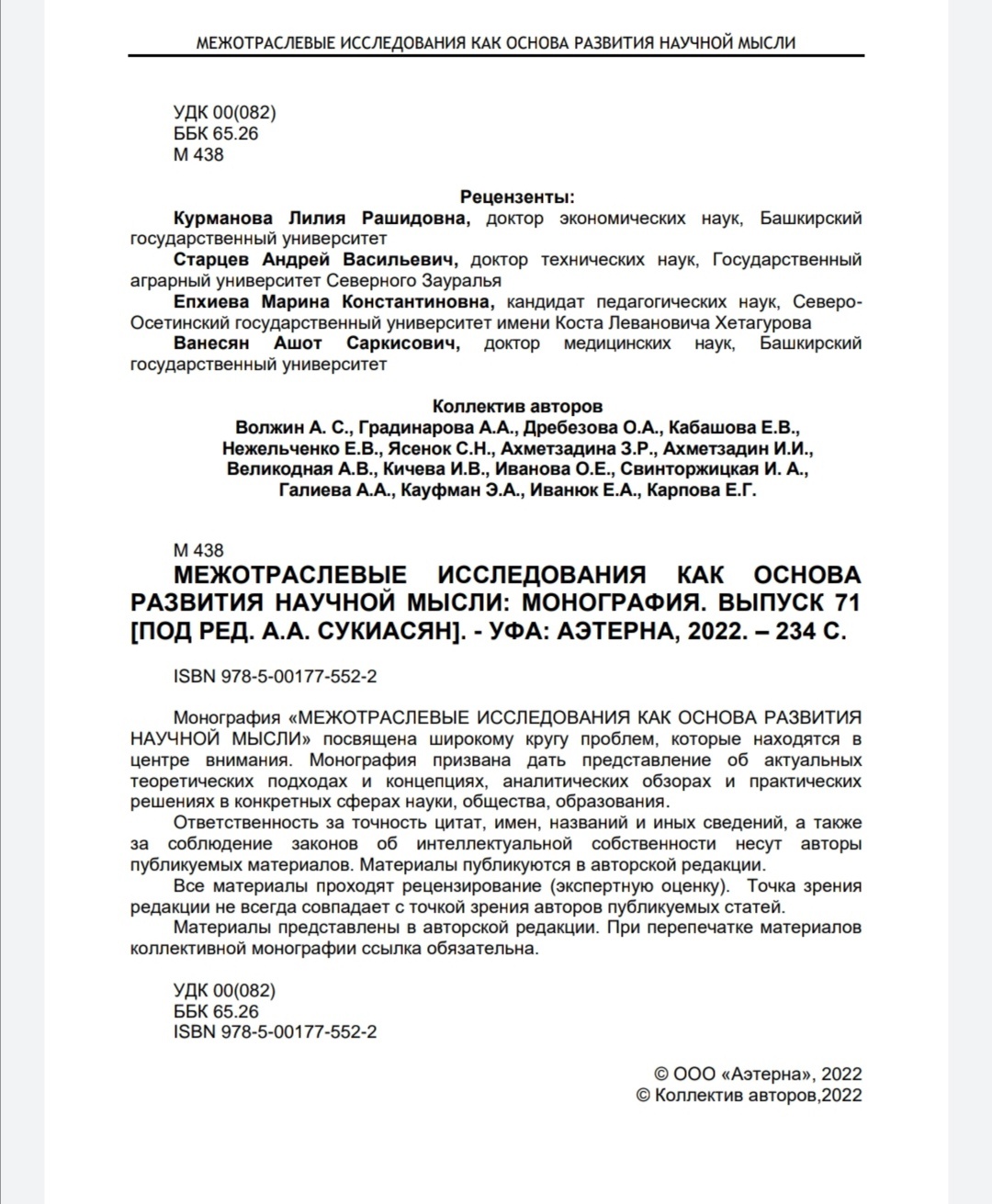 МЕЖОТРАСЛЕВЫЕ ИССЛЕДОВАНИЯ КАК ОСНОВА РАЗВИТИЯ НАУЧНОЙ МЫСЛИ

УДК 00(082)
ББК 65.26
М 438

Рецензенты:
Курманова Лилия Рашидовна, доктор экономических наук, Башкирский государственный университет
Старцев Андрей Васильевич, доктор технических наук, Государственный аграрный университет Северного Зауралья
Епхиева Марина Константиновна, кандидат педагогических наук, Северо-Осетинский государственный университет имени Коста Левановича Хетагурова
Ванесян Ашот Саркисович, доктор медицинских наук, Башкирский государственный университет

Коллектив авторов
Волжин А. С., Градинарова А.А., Дребезова О.А., Кабашова Е.В., Нежельченко Е.В., Ясенок С.Н., Ахметзадина З.Р., Ахметзадин И.И., Великодная А.В., Кичева И.В., Иванова О.Е., Свинторжицкая И. А., Галиева А.А., Кауфман Э.А., Иванюк Е.А., Карпова Е.Г.

М 438
МЕЖОТРАСЛЕВЫЕ ИССЛЕДОВАНИЯ КАК ОСНОВА РАЗВИТИЯ НАУЧНОЙ МЫСЛИ: МОНОГРАФИЯ. ВЫПУСК 71 [ПОД РЕД. А.А. СУКИАСЯН]. - УФА: АЭТЕРНА, 2022. – 234 С.

ISBN 978-5-00177-552-2

Монография «МЕЖОТРАСЛЕВЫЕ ИССЛЕДОВАНИЯ КАК ОСНОВА РАЗВИТИЯ НАУЧНОЙ МЫСЛИ» посвящена широкому кругу проблем, которые находятся в центре внимания. Монография призвана дать представление об актуальных теоретических подходах и концепциях, аналитических обзорах и практических решениях в конкретных сферах науки, общества, образования.
Ответственность за точность цитат, имен, названий и иных сведений, а также за соблюдение законов об интеллектуальной собственности несут авторы публикуемых материалов. Материалы публикуются в авторской редакции.
Все материалы проходят рецензирование (экспертную оценку). Точка зрения редакции не всегда совпадает с точкой зрения авторов публикуемых статей.
Материалы представлены в авторской редакции. При перепечатке материалов коллективной монографии ссылка обязательна.

УДК 00(082)
ББК 65.26
ISBN 978-5-00177-552-2

© ООО «Аэтерна», 2022
© Коллектив авторов,2022